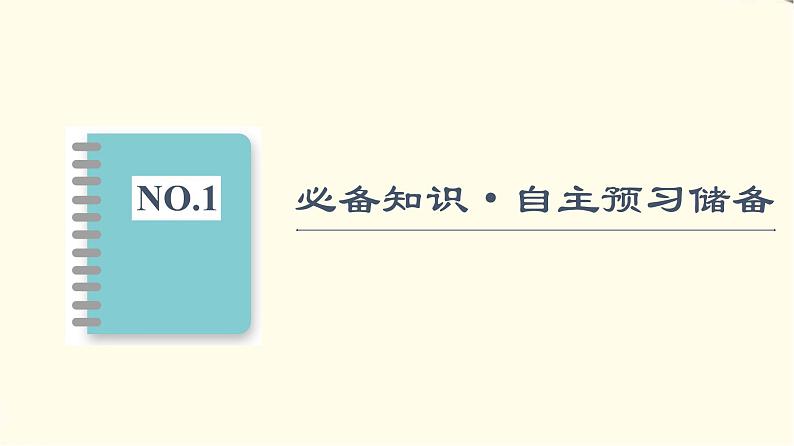 NO.1

必备知识·自主预习储备